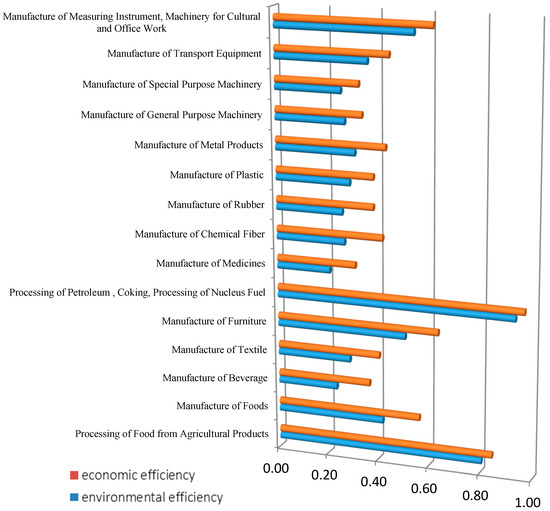 Manufacture of Measuring Instrument, Machinery for Cultural and Office Work

Manufacture of Transport Equipment

Manufacture of Special Purpose Machinery

Manufacture of General Purpose Machinery

Manufacture of Metal Products

Manufacture of Plastic

Manufacture of Rubber

Manufacture of Chemical Fiber

Manufacture of Medicines

Processing of Petroleum , Coking, Processing of Nucleus Fuel

Manufacture of Furniture

Manufacture of Textile

Manufacture of Beverage

Manufacture of Foods

Processing of Food from Agricultural Products

0.00 0.20 0.40 0.60 0.80 1.00

economic efficiency
environmental efficiency